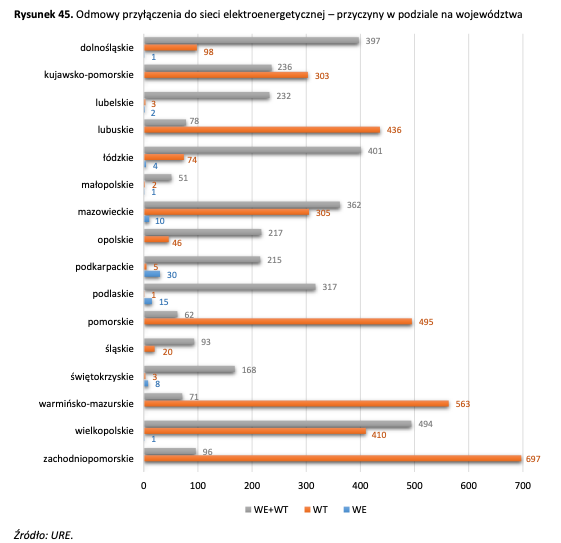 **Rysunek 45.** Odmowy przyłączenia do sieci elektroenergetycznej – przyczyny w podziale na województwa

dolnośląskie 397 98 1
kujawsko-pomorskie 236 303
lubelskie 232 3 2
lubuskie 78 436
łódzkie 401 74 4
małopolskie 51 2 1
mazowieckie 362 305 10
opolskie 217 46
podkarpackie 215 5 30
podlaskie 317 1 15
pomorskie 62 495
śląskie 93 20
świętokrzyskie 168 3 8
warmińsko-mazurskie 71 563
wielkopolskie 494 410 1
zachodniopomorskie 96 697

0 100 200 300 400 500 600 700

WE+WT WT WE

*Źródło: URE.*